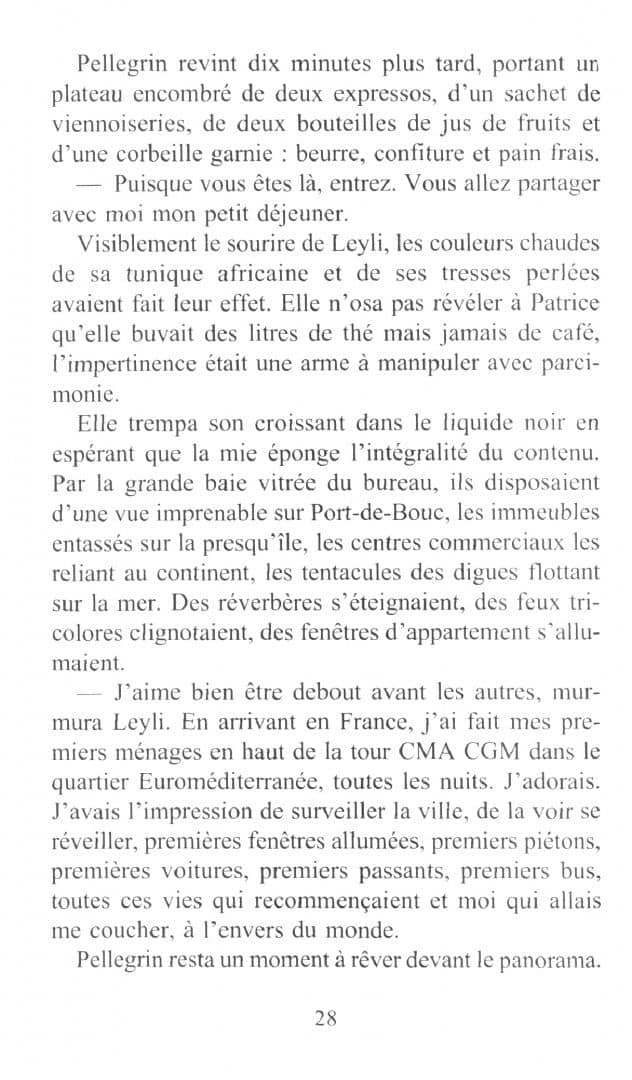 Pellegrin revint dix minutes plus tard, portant un plateau encombré de deux expressos, d'un sachet de viennoiseries, de deux bouteilles de jus de fruits et d'une corbeille garnie : beurre, confiture et pain frais.

— Puisque vous êtes là, entrez. Vous allez partager avec moi mon petit déjeuner.

Visiblement le sourire de Leyli, les couleurs chaudes de sa tunique africaine et de ses tresses perlées avaient fait leur effet. Elle n'osa pas révéler à Patrice qu'elle buvait des litres de thé mais jamais de café, l'impertinence était une arme à manipuler avec parcimonie.

Elle trempa son croissant dans le liquide noir en espérant que la mie éponge l'intégralité du contenu. Par la grande baie vitrée du bureau, ils disposaient d'une vue imprenable sur Port-de-Bouc, les immeubles entassés sur la presqu'île, les centres commerciaux les reliant au continent, les tentacules des digues flottant sur la mer. Des réverbères s'éteignaient, des feux tricolores clignotaient, des fenêtres d'appartement s'allumaient.

— J'aime bien être debout avant les autres, murmura Leyli. En arrivant en France, j'ai fait mes premiers ménages en haut de la tour CMA CGM dans le quartier Euroméditerranée, toutes les nuits. J'adorais. J'avais l'impression de surveiller la ville, de la voir se réveiller, premières fenêtres allumées, premiers piétons, premières voitures, premiers passants, premiers bus, toutes ces vies qui recommençaient et moi qui allais me coucher, à l'envers du monde.

Pellegrin resta un moment à rêver devant le panorama.

28